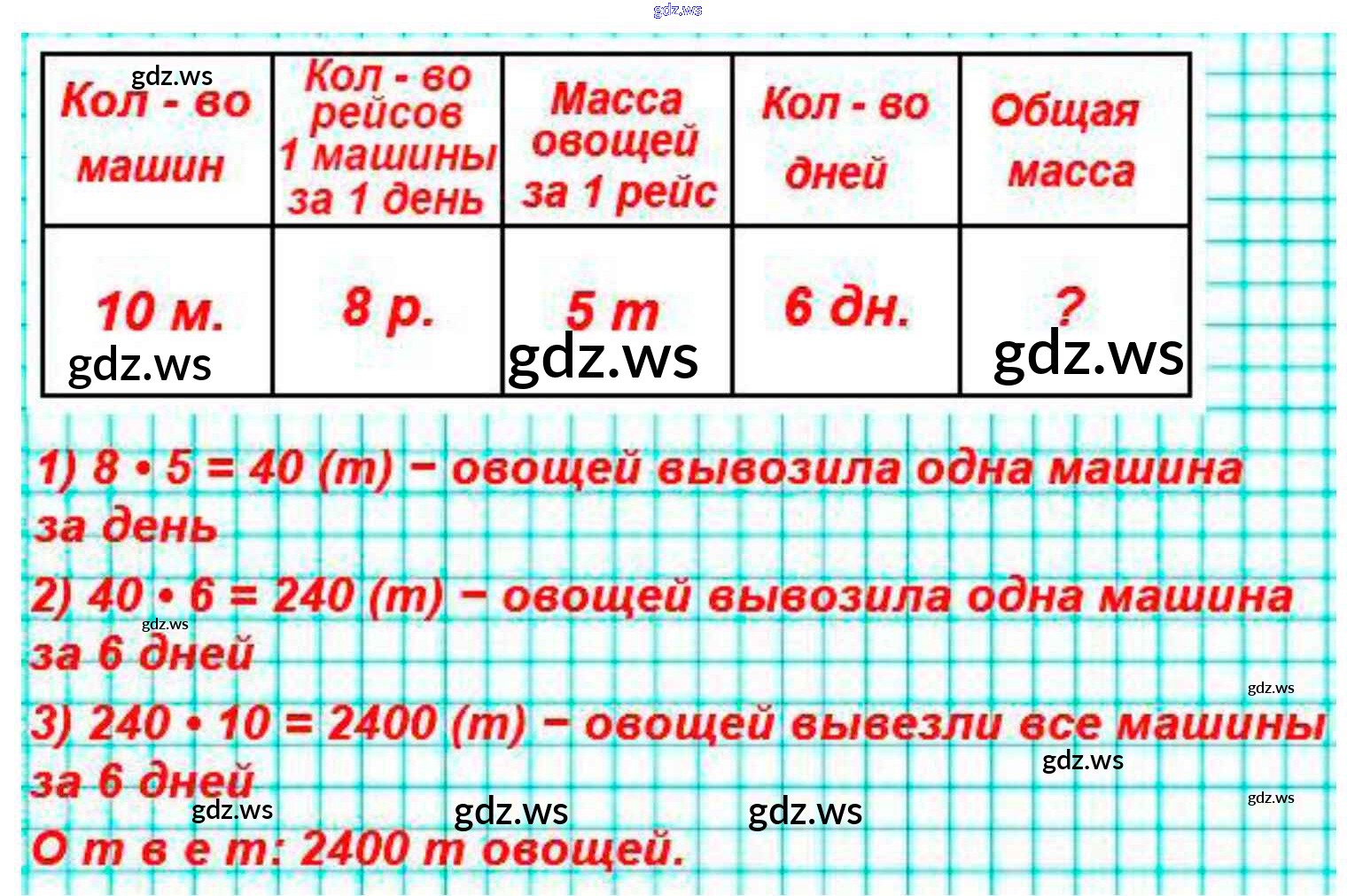 | Кол - во машин | Кол - во рейсов 1 машины за 1 день | Масса овощей за 1 рейс | Кол - во дней | Общая масса |
|---|---|---|---|---|
| 10 м. | 8 р. | 5 т | 6 дн. | ? |

1) $8 \cdot 5 = 40$ (т) − овощей вывозила одна машина за день

2) $40 \cdot 6 = 240$ (т) − овощей вывозила одна машина за 6 дней

3) $240 \cdot 10 = 2400$ (т) − овощей вывезли все машины за 6 дней

О т в е т: 2400 т овощей.

gdz.ws